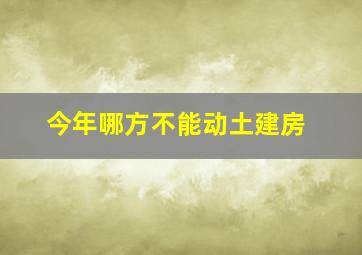 今年哪方不能动土建房